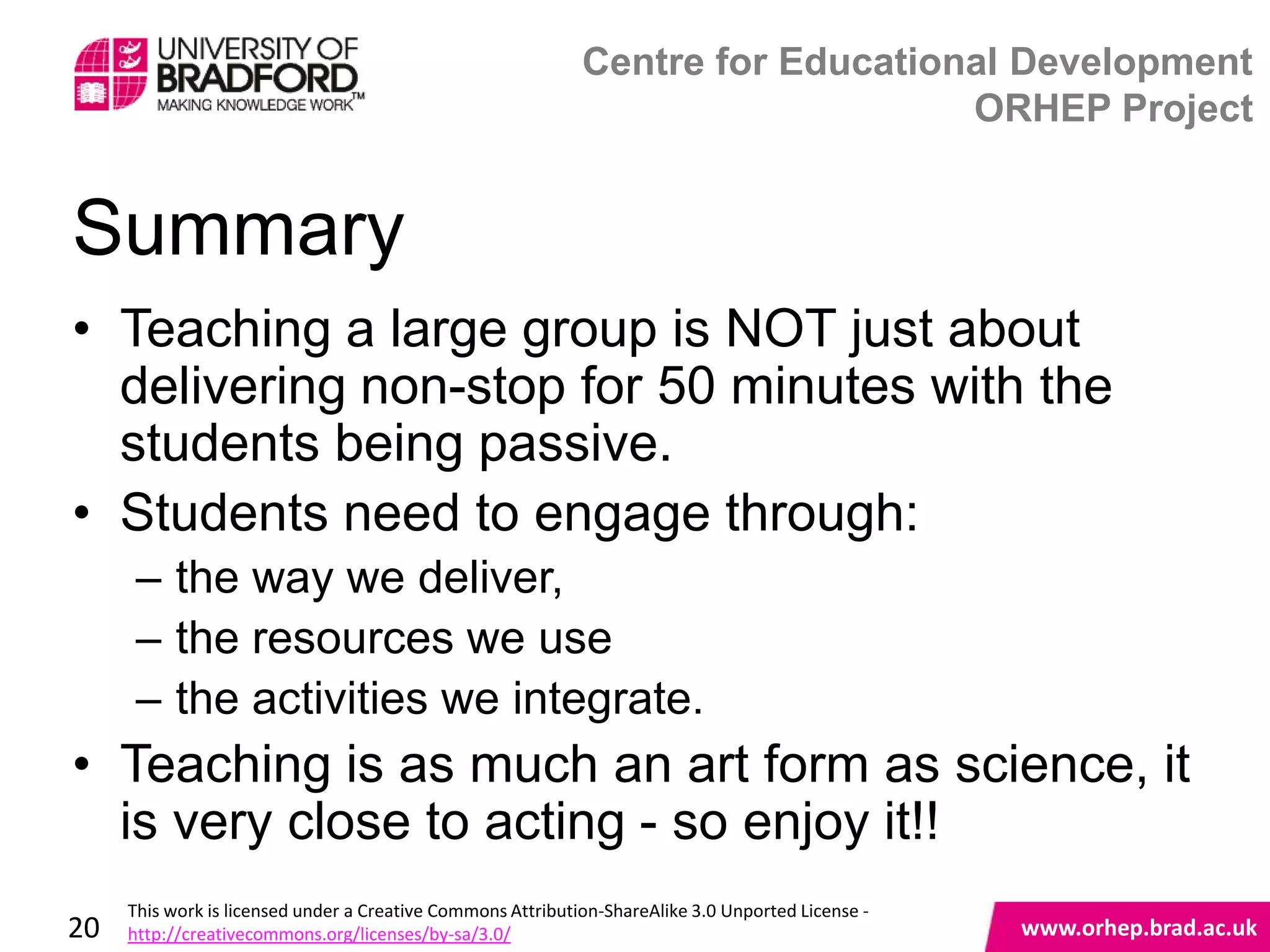 UNIVERSITY OF
BRADFORD
MAKING KNOWLEDGE WORK™

Centre for Educational Development
ORHEP Project

Summary

• Teaching a large group is NOT just about delivering non-stop for 50 minutes with the students being passive.
• Students need to engage through:
– the way we deliver,
– the resources we use
– the activities we integrate.
• Teaching is as much an art form as science, it is very close to acting - so enjoy it!!

20

This work is licensed under a Creative Commons Attribution-ShareAlike 3.0 Unported License - http://creativecommons.org/licenses/by-sa/3.0/

www.orhep.brad.ac.uk